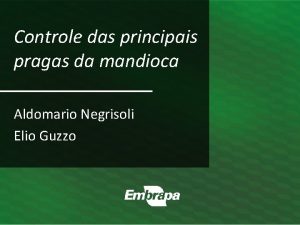 Controle das principais pragas da mandioca

Aldomario Negrisoli

Elio Guzzo

Embrapa